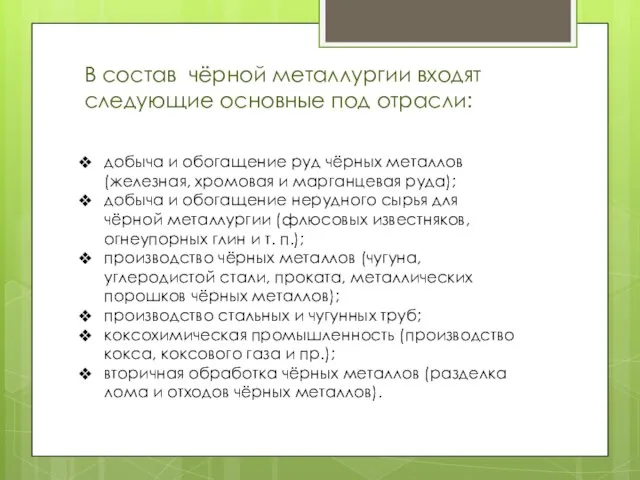 В состав чёрной металлургии входят следующие основные под отрасли:

❖ добыча и обогащение руд чёрных металлов (железная, хромовая и марганцевая руда);
❖ добыча и обогащение нерудного сырья для чёрной металлургии (флюсовых известняков, огнеупорных глин и т. п.);
❖ производство чёрных металлов (чугуна, углеродистой стали, проката, металлических порошков чёрных металлов);
❖ производство стальных и чугунных труб;
❖ коксохимическая промышленность (производство кокса, коксового газа и пр.);
❖ вторичная обработка чёрных металлов (разделка лома и отходов чёрных металлов).